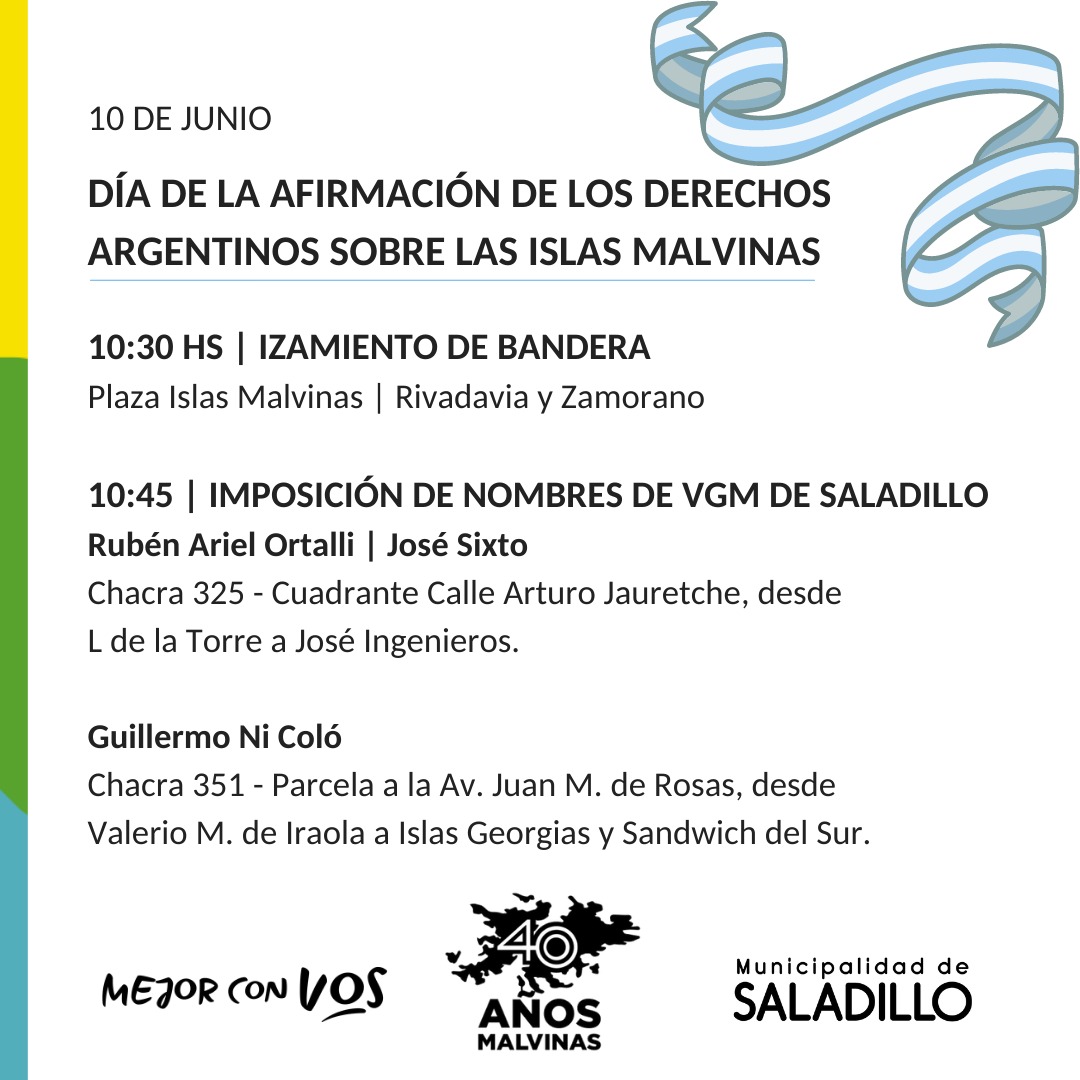 10 DE JUNIO

DÍA DE LA AFIRMACIÓN DE LOS DERECHOS ARGENTINOS SOBRE LAS ISLAS MALVINAS

10:30 HS | IZAMIENTO DE BANDERA
Plaza Islas Malvinas | Rivadavia y Zamorano

10:45 | IMPOSICIÓN DE NOMBRES DE VGM DE SALADILLO
Rubén Ariel Ortalli | José Sixto
Chacra 325 - Cuadrante Calle Arturo Jauretche, desde L de la Torre a José Ingenieros.

Guillermo Ni Coló
Chacra 351 - Parcela a la Av. Juan M. de Rosas, desde Valerio M. de Iraola a Islas Georgias y Sandwich del Sur.

MEJOR CON VOS

40 AÑOS MALVINAS

Municipalidad de SALADILLO